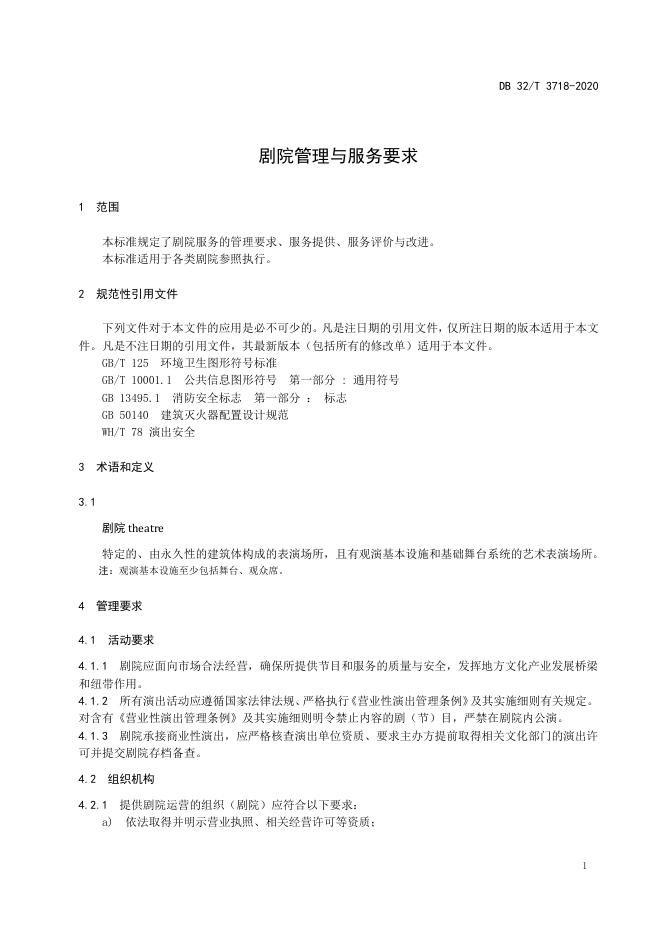 DB 32/T 3718-2020

剧院管理与服务要求

1 范围

本标准规定了剧院服务的管理要求、服务提供、服务评价与改进。
本标准适用于各类剧院参照执行。

2 规范性引用文件

下列文件对于本文件的应用是必不可少的。凡是注日期的引用文件，仅所注日期的版本适用于本文件。凡是不注日期的引用文件，其最新版本（包括所有的修改单）适用于本文件。
GB/T 125 环境卫生图形符号标准
GB/T 10001.1 公共信息图形符号 第一部分 : 通用符号
GB 13495.1 消防安全标志 第一部分 : 标志
GB 50140 建筑灭火器配置设计规范
WH/T 78 演出安全

3 术语和定义

3.1

剧院 theatre

特定的、由永久性的建筑体构成的表演场所，且有观演基本设施和基础舞台系统的艺术表演场所。
注：观演基本设施至少包括舞台、观众席。

4 管理要求

4.1 活动要求

4.1.1 剧院应面向市场合法经营，确保所提供节目和服务的质量与安全，发挥地方文化产业发展桥梁和纽带作用。
4.1.2 所有演出活动应遵循国家法律法规、严格执行《营业性演出管理条例》及其实施细则有关规定。对含有《营业性演出管理条例》及其实施细则明令禁止内容的剧（节）目，严禁在剧院内公演。
4.1.3 剧院承接商业性演出，应严格核查演出单位资质、要求主办方提前取得相关文化部门的演出许可并提交剧院存档备查。

4.2 组织机构

4.2.1 提供剧院运营的组织（剧院）应符合以下要求：
a) 依法取得并明示营业执照、相关经营许可等资质；

1